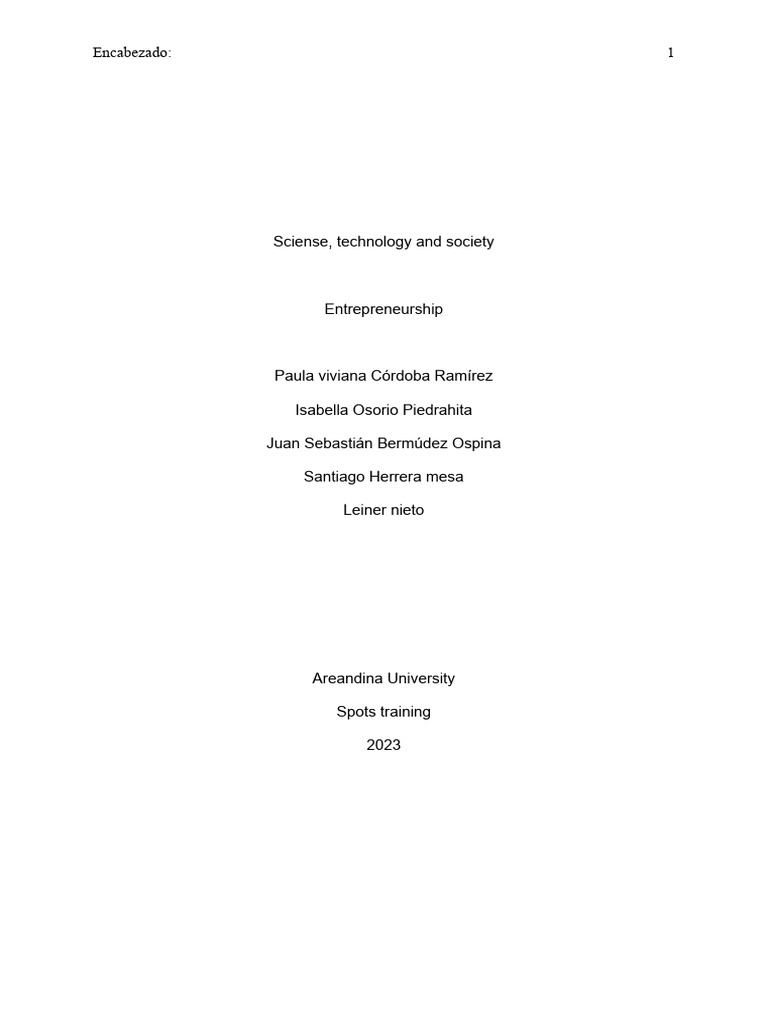 Encabezado: 1

Sciense, technology and society

Entrepreneurship

Paula viviana Córdoba Ramírez

Isabella Osorio Piedrahita

Juan Sebastián Bermúdez Ospina

Santiago Herrera mesa

Leiner nieto

Areandina University

Spots training

2023